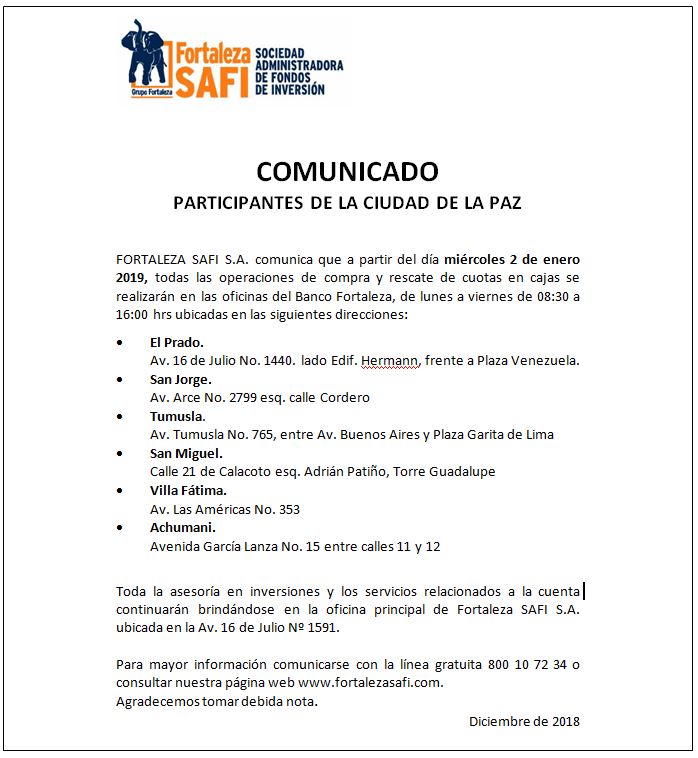 Grupo Fortaleza
Fortaleza SAFI
SOCIEDAD ADMINISTRADORA DE FONDOS DE INVERSIÓN

COMUNICADO
PARTICIPANTES DE LA CIUDAD DE LA PAZ

FORTALEZA SAFI S.A. comunica que a partir del día miércoles 2 de enero 2019, todas las operaciones de compra y rescate de cuotas en cajas se realizarán en las oficinas del Banco Fortaleza, de lunes a viernes de 08:30 a 16:00 hrs ubicadas en las siguientes direcciones:

• El Prado.
Av. 16 de Julio No. 1440. lado Edif. Hermann, frente a Plaza Venezuela.
• San Jorge.
Av. Arce No. 2799 esq. calle Cordero
• Tumusla.
Av. Tumusla No. 765, entre Av. Buenos Aires y Plaza Garita de Lima
• San Miguel.
Calle 21 de Calacoto esq. Adrián Patiño, Torre Guadalupe
• Villa Fátima.
Av. Las Américas No. 353
• Achumani.
Avenida García Lanza No. 15 entre calles 11 y 12

Toda la asesoría en inversiones y los servicios relacionados a la cuenta continuarán brindándose en la oficina principal de Fortaleza SAFI S.A. ubicada en la Av. 16 de Julio Nº 1591.

Para mayor información comunicarse con la línea gratuita 800 10 72 34 o consultar nuestra página web www.fortalezasafi.com.
Agradecemos tomar debida nota.

Diciembre de 2018